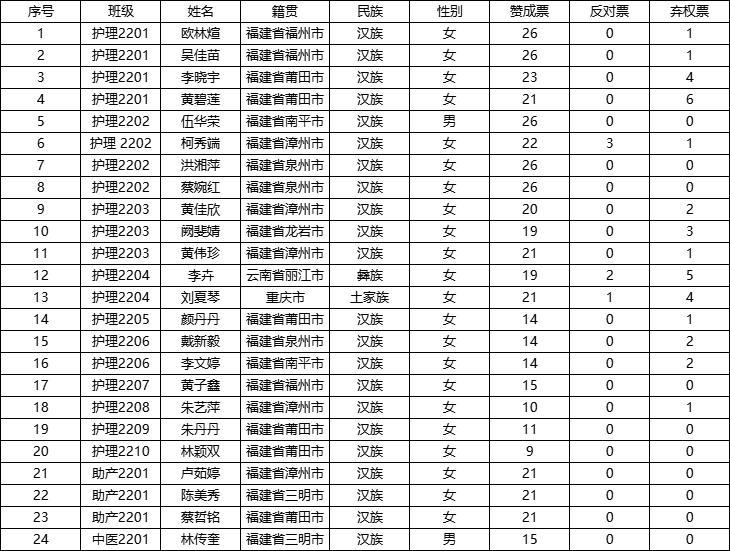 | 序号 | 班级 | 姓名 | 籍贯 | 民族 | 性别 | 赞成票 | 反对票 | 弃权票 |
|---|---|---|---|---|---|---|---|---|
| 1 | 护理2201 | 欧林煊 | 福建省福州市 | 汉族 | 女 | 26 | 0 | 1 |
| 2 | 护理2201 | 吴佳苗 | 福建省福州市 | 汉族 | 女 | 26 | 0 | 1 |
| 3 | 护理2201 | 李晓宇 | 福建省莆田市 | 汉族 | 女 | 23 | 0 | 4 |
| 4 | 护理2201 | 黄碧莲 | 福建省莆田市 | 汉族 | 女 | 21 | 0 | 6 |
| 5 | 护理2202 | 伍华荣 | 福建省南平市 | 汉族 | 男 | 26 | 0 | 0 |
| 6 | 护理 2202 | 柯秀端 | 福建省漳州市 | 汉族 | 女 | 22 | 3 | 1 |
| 7 | 护理2202 | 洪湘萍 | 福建省泉州市 | 汉族 | 女 | 26 | 0 | 0 |
| 8 | 护理2202 | 蔡婉红 | 福建省泉州市 | 汉族 | 女 | 26 | 0 | 0 |
| 9 | 护理2203 | 黄佳欣 | 福建省漳州市 | 汉族 | 女 | 20 | 0 | 2 |
| 10 | 护理2203 | 阙斐婧 | 福建省龙岩市 | 汉族 | 女 | 19 | 0 | 3 |
| 11 | 护理2203 | 黄伟珍 | 福建省漳州市 | 汉族 | 女 | 21 | 0 | 1 |
| 12 | 护理2204 | 李卉 | 云南省丽江市 | 彝族 | 女 | 19 | 2 | 5 |
| 13 | 护理2204 | 刘夏琴 | 重庆市 | 土家族 | 女 | 21 | 1 | 4 |
| 14 | 护理2205 | 颜丹丹 | 福建省莆田市 | 汉族 | 女 | 14 | 0 | 1 |
| 15 | 护理2206 | 戴新毅 | 福建省泉州市 | 汉族 | 女 | 14 | 0 | 2 |
| 16 | 护理2206 | 李文婷 | 福建省南平市 | 汉族 | 女 | 14 | 0 | 2 |
| 17 | 护理2207 | 黄子鑫 | 福建省福州市 | 汉族 | 女 | 15 | 0 | 0 |
| 18 | 护理2208 | 朱艺萍 | 福建省漳州市 | 汉族 | 女 | 10 | 0 | 1 |
| 19 | 护理2209 | 朱丹丹 | 福建省莆田市 | 汉族 | 女 | 11 | 0 | 0 |
| 20 | 护理2210 | 林颖双 | 福建省莆田市 | 汉族 | 女 | 9 | 0 | 0 |
| 21 | 助产2201 | 卢茹婷 | 福建省漳州市 | 汉族 | 女 | 21 | 0 | 0 |
| 22 | 助产2201 | 陈美秀 | 福建省三明市 | 汉族 | 女 | 21 | 0 | 0 |
| 23 | 助产2201 | 蔡哲铭 | 福建省莆田市 | 汉族 | 女 | 21 | 0 | 0 |
| 24 | 中医2201 | 林传奎 | 福建省三明市 | 汉族 | 男 | 15 | 0 | 0 |